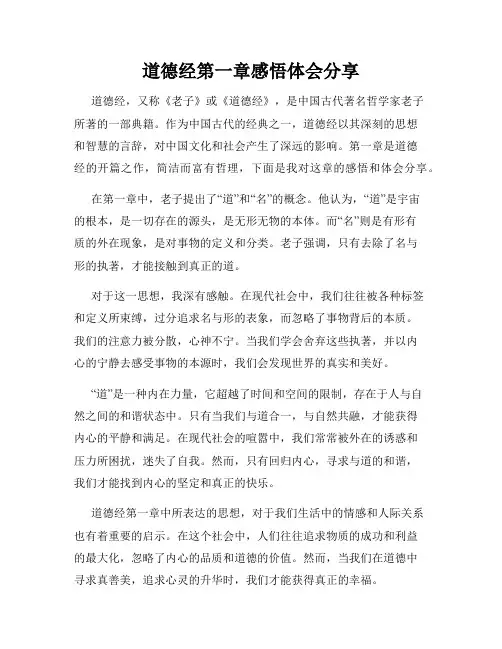 道德经第一章感悟体会分享

道德经，又称《老子》或《道德经》，是中国古代著名哲学家老子所著的一部典籍。作为中国古代的经典之一，道德经以其深刻的思想和智慧的言辞，对中国文化和社会产生了深远的影响。第一章是道德经的开篇之作，简洁而富有哲理，下面是我对这章的感悟和体会分享。

在第一章中，老子提出了“道”和“名”的概念。他认为，“道”是宇宙的根本，是一切存在的源头，是无形无物的本体。而“名”则是有形有质的外在现象，是对事物的定义和分类。老子强调，只有去除了名与形的执著，才能接触到真正的道。

对于这一思想，我深有感触。在现代社会中，我们往往被各种标签和定义所束缚，过分追求名与形的表象，而忽略了事物背后的本质。我们的注意力被分散，心神不宁。当我们学会舍弃这些执著，并以内心的宁静去感受事物的本源时，我们会发现世界的真实和美好。

“道”是一种内在力量，它超越了时间和空间的限制，存在于人与自然之间的和谐状态中。只有当我们与道合一，与自然共融，才能获得内心的平静和满足。在现代社会的喧嚣中，我们常常被外在的诱惑和压力所困扰，迷失了自我。然而，只有回归内心，寻求与道的和谐，我们才能找到内心的坚定和真正的快乐。

道德经第一章中所表达的思想，对于我们生活中的情感和人际关系也有着重要的启示。在这个社会中，人们往往追求物质的成功和利益的最大化，忽略了内心的品质和道德的价值。然而，当我们在道德中寻求真善美，追求心灵的升华时，我们才能获得真正的幸福。